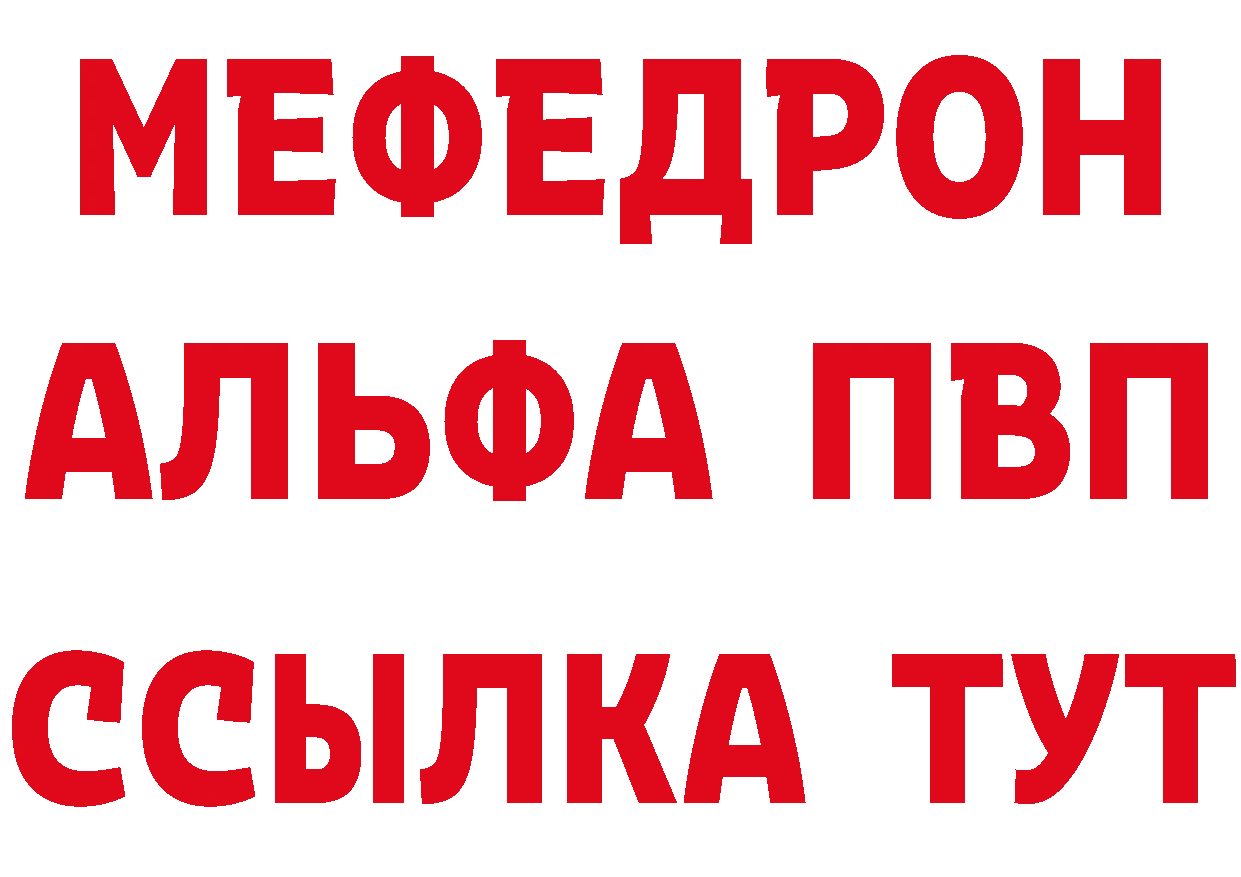 МЕФЕДРОН
АЛЬФА ПВП
ССЫЛКА ТУТ